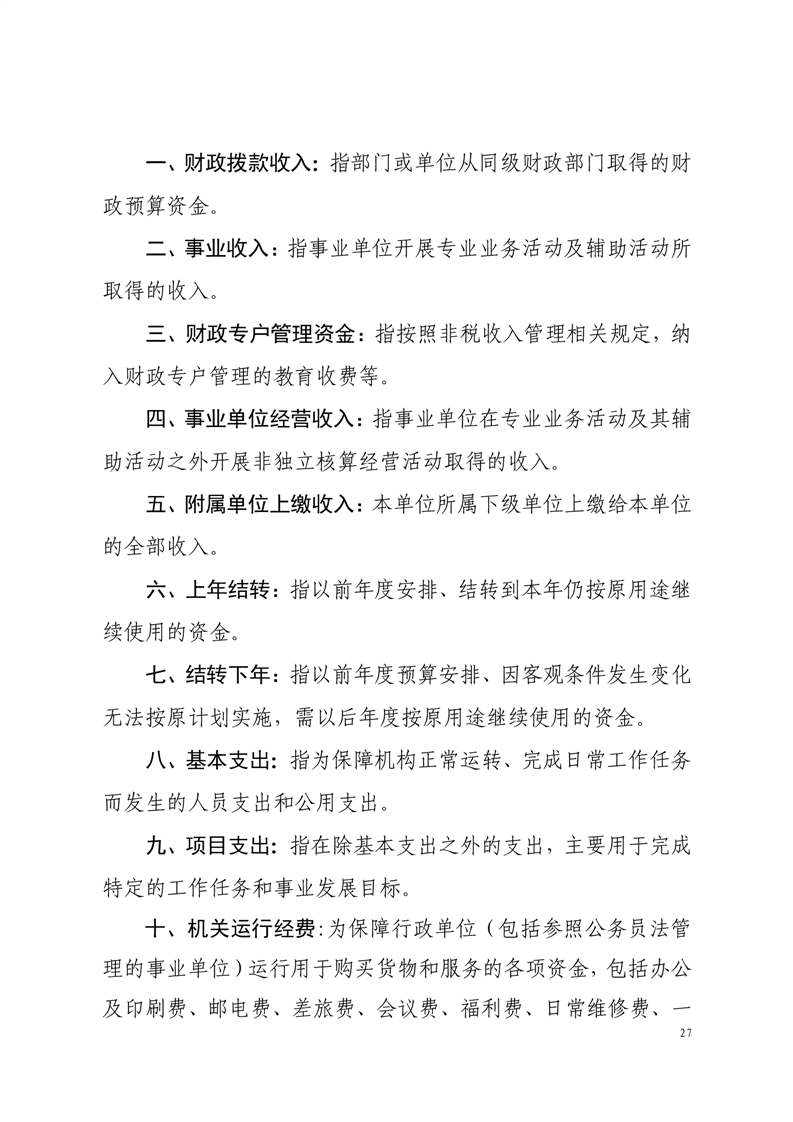 一、财政拨款收入：指部门或单位从同级财政部门取得的财政预算资金。

二、事业收入：指事业单位开展专业业务活动及辅助活动所取得的收入。

三、财政专户管理资金：指按照非税收入管理相关规定，纳入财政专户管理的教育收费等。

四、事业单位经营收入：指事业单位在专业业务活动及其辅助活动之外开展非独立核算经营活动取得的收入。

五、附属单位上缴收入：本单位所属下级单位上缴给本单位的全部收入。

六、上年结转：指以前年度安排、结转到本年仍按原用途继续使用的资金。

七、结转下年：指以前年度预算安排、因客观条件发生变化无法按原计划实施，需以后年度按原用途继续使用的资金。

八、基本支出：指为保障机构正常运转、完成日常工作任务而发生的人员支出和公用支出。

九、项目支出：指在除基本支出之外的支出，主要用于完成特定的工作任务和事业发展目标。

十、机关运行经费：为保障行政单位（包括参照公务员法管理的事业单位）运行用于购买货物和服务的各项资金，包括办公及印刷费、邮电费、差旅费、会议费、福利费、日常维修费、一

27